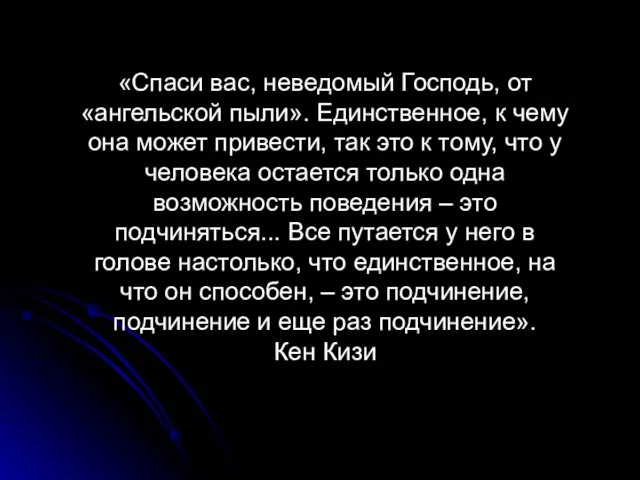 «Спаси вас, неведомый Господь, от «ангельской пыли». Единственное, к чему она может привести, так это к тому, что у человека остается только одна возможность поведения – это подчиняться... Все путается у него в голове настолько, что единственное, на что он способен, – это подчинение, подчинение и еще раз подчинение».
Кен Кизи